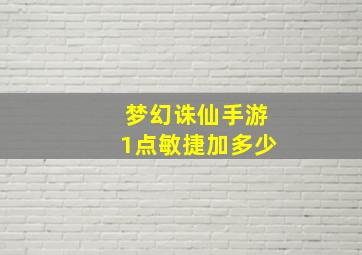 梦幻诛仙手游
1点敏捷加多少